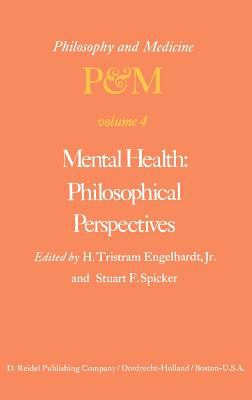 Philosophy and Medicine

P&M

volume 4

Mental Health: Philosophical Perspectives

Edited by H. Tristram Engelhardt, Jr. and Stuart F. Spicker

D. Reidel Publishing Company / Dordrecht-Holland / Boston-U.S.A.